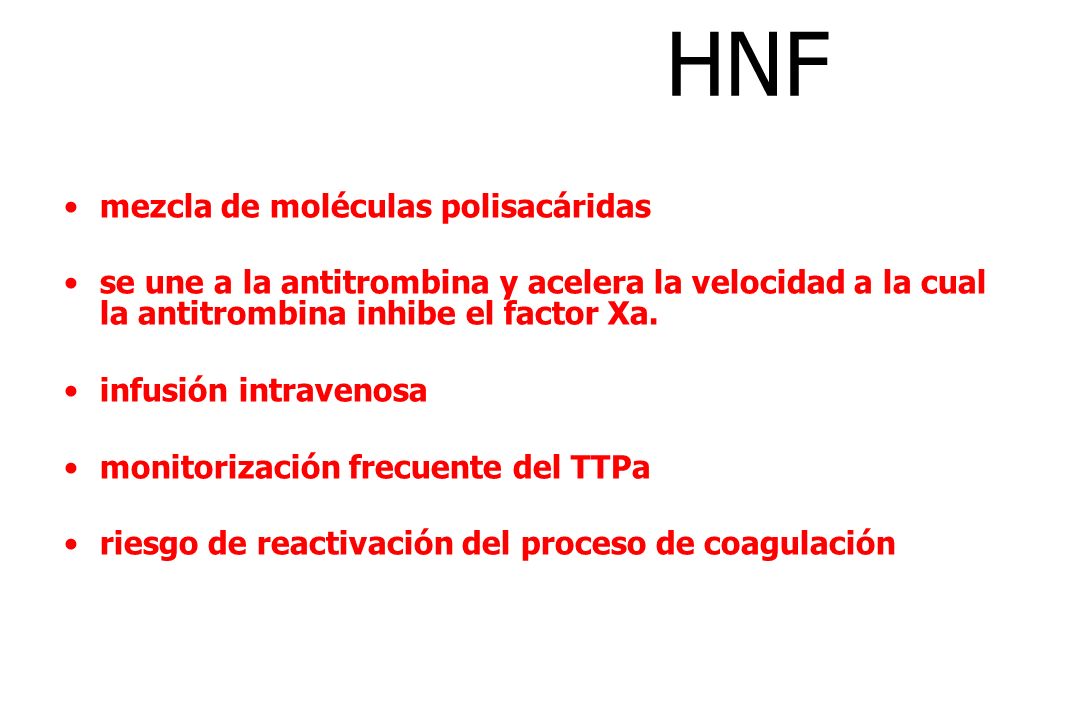 HNF

• mezcla de moléculas polisacáridas

• se une a la antitrombina y acelera la velocidad a la cual la antitrombina inhibe el factor Xa.

• infusión intravenosa

• monitorización frecuente del TTPa

• riesgo de reactivación del proceso de coagulación